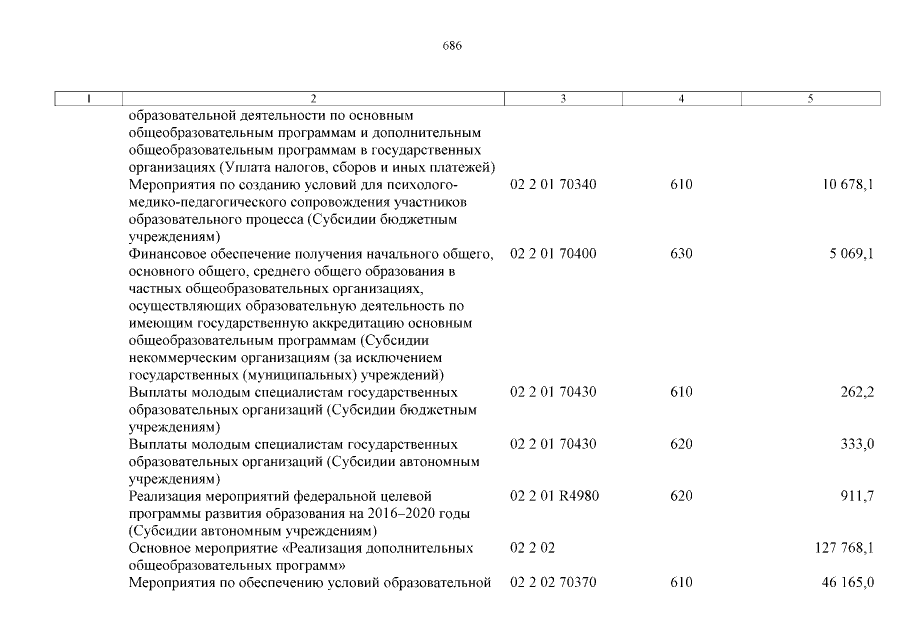 686

| 1 | 2 | 3 | 4 | 5 |
|---|---|---|---|---|
| | образовательной деятельности по основным общеобразовательным программам и дополнительным общеобразовательным программам в государственных организациях (Уплата налогов, сборов и иных платежей) | | | |
| | Мероприятия по созданию условий для психолого-медико-педагогического сопровождения участников образовательного процесса (Субсидии бюджетным учреждениям) | 02 2 01 70340 | 610 | 10 678,1 |
| | Финансовое обеспечение получения начального общего, основного общего, среднего общего образования в частных общеобразовательных организациях, осуществляющих образовательную деятельность по имеющим государственную аккредитацию основным общеобразовательным программам (Субсидии некоммерческим организациям (за исключением государственных (муниципальных) учреждений) | 02 2 01 70400 | 630 | 5 069,1 |
| | Выплаты молодым специалистам государственных образовательных организаций (Субсидии бюджетным учреждениям) | 02 2 01 70430 | 610 | 262,2 |
| | Выплаты молодым специалистам государственных образовательных организаций (Субсидии автономным учреждениям) | 02 2 01 70430 | 620 | 333,0 |
| | Реализация мероприятий федеральной целевой программы развития образования на 2016–2020 годы (Субсидии автономным учреждениям) | 02 2 01 R4980 | 620 | 911,7 |
| | Основное мероприятие «Реализация дополнительных общеобразовательных программ» | 02 2 02 | | 127 768,1 |
| | Мероприятия по обеспечению условий образовательной | 02 2 02 70370 | 610 | 46 165,0 |